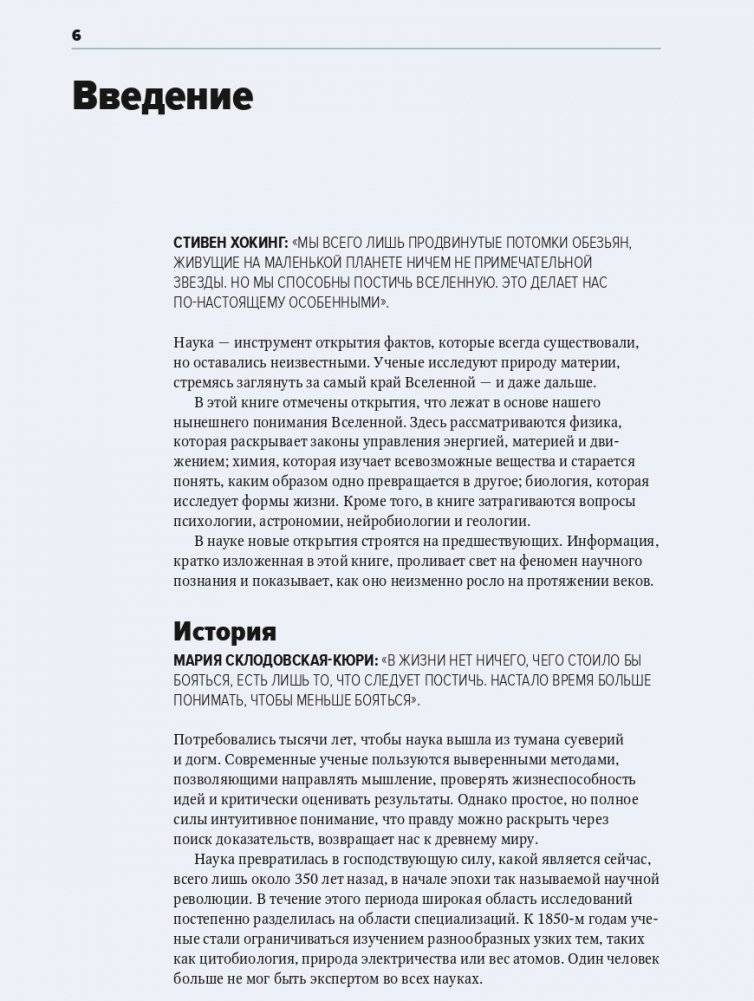 6

Введение

СТИВЕН ХОКИНГ: «МЫ ВСЕГО ЛИШЬ ПРОДВИНУТЫЕ ПОТОМКИ ОБЕЗЬЯН, ЖИВУЩИЕ НА МАЛЕНЬКОЙ ПЛАНЕТЕ НИЧЕМ НЕ ПРИМЕЧАТЕЛЬНОЙ ЗВЕЗДЫ. НО МЫ СПОСОБНЫ ПОСТИЧЬ ВСЕЛЕННУЮ. ЭТО ДЕЛАЕТ НАС ПО-НАСТОЯЩЕМУ ОСОБЕННЫМИ».

Наука — инструмент открытия фактов, которые всегда существовали, но оставались неизвестными. Ученые исследуют природу материи, стремясь заглянуть за самый край Вселенной — и даже дальше.

В этой книге отмечены открытия, что лежат в основе нашего нынешнего понимания Вселенной. Здесь рассматриваются физика, которая раскрывает законы управления энергией, материей и движением; химия, которая изучает всевозможные вещества и старается понять, каким образом одно превращается в другое; биология, которая исследует формы жизни. Кроме того, в книге затрагиваются вопросы психологии, астрономии, нейробиологии и геологии.

В науке новые открытия строятся на предшествующих. Информация, кратко изложенная в этой книге, проливает свет на феномен научного познания и показывает, как оно неизменно росло на протяжении веков.

История

МАРИЯ СКЛОДОВСКАЯ-КЮРИ: «В ЖИЗНИ НЕТ НИЧЕГО, ЧЕГО СТОИЛО БЫ БОЯТЬСЯ, ЕСТЬ ЛИШЬ ТО, ЧТО СЛЕДУЕТ ПОСТИЧЬ. НАСТАЛО ВРЕМЯ БОЛЬШЕ ПОНИМАТЬ, ЧТОБЫ МЕНЬШЕ БОЯТЬСЯ».

Потребовались тысячи лет, чтобы наука вышла из тумана суеверий и догм. Современные ученые пользуются выверенными методами, позволяющими направлять мышление, проверять жизнеспособность идей и критически оценивать результаты. Однако простое, но полное силы интуитивное понимание, что правду можно раскрыть через поиск доказательств, возвращает нас к древнему миру.

Наука превратилась в господствующую силу, какой является сейчас, всего лишь около 350 лет назад, в начале эпохи так называемой научной революции. В течение этого периода широкая область исследований постепенно разделилась на области специализаций. К 1850-м годам ученые стали ограничиваться изучением разнообразных узких тем, таких как цитобиология, природа электричества или вес атомов. Один человек больше не мог быть экспертом во всех науках.